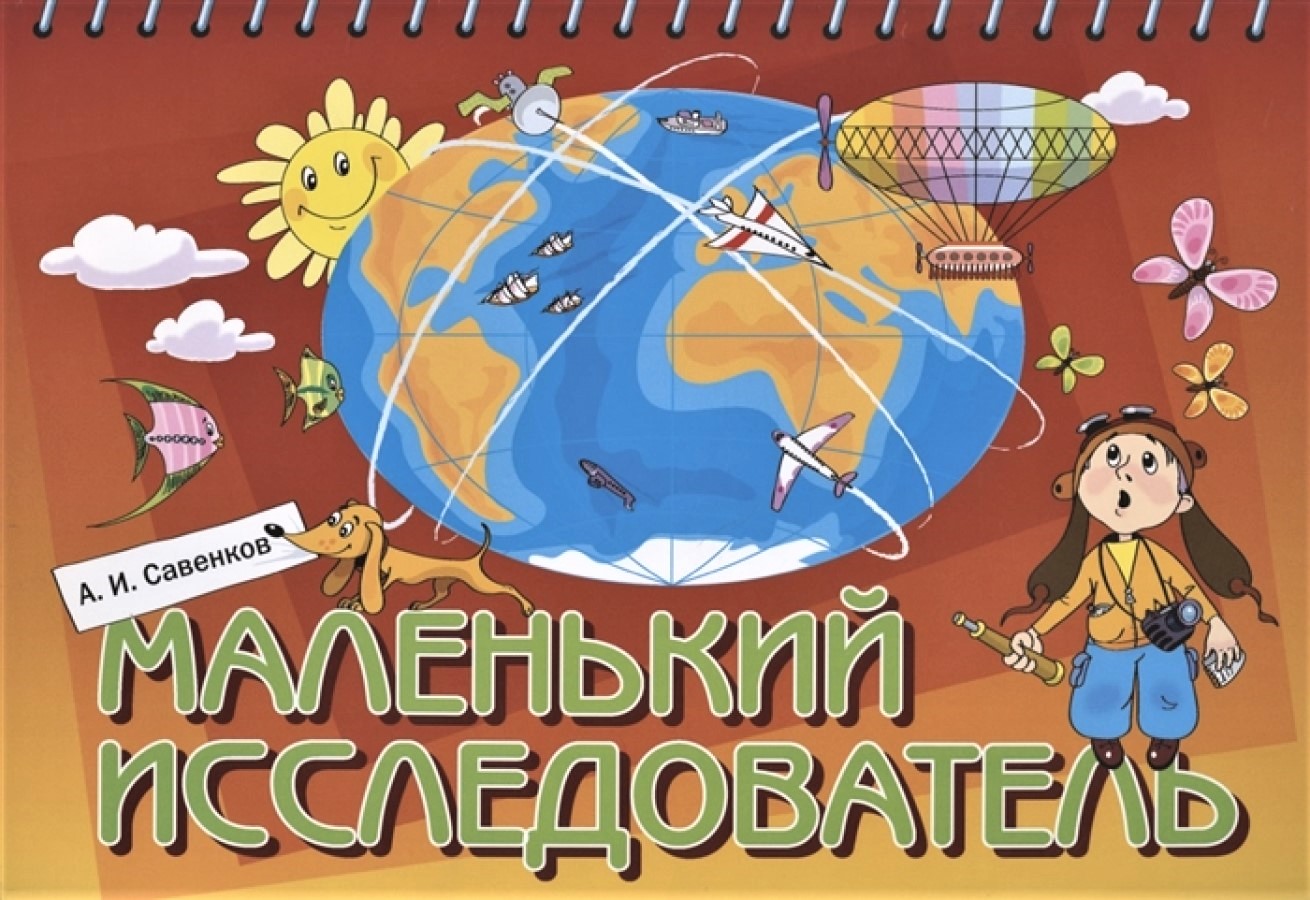 А. И. Савенков

МАЛЕНЬКИЙ ИССЛЕДОВАТЕЛЬ